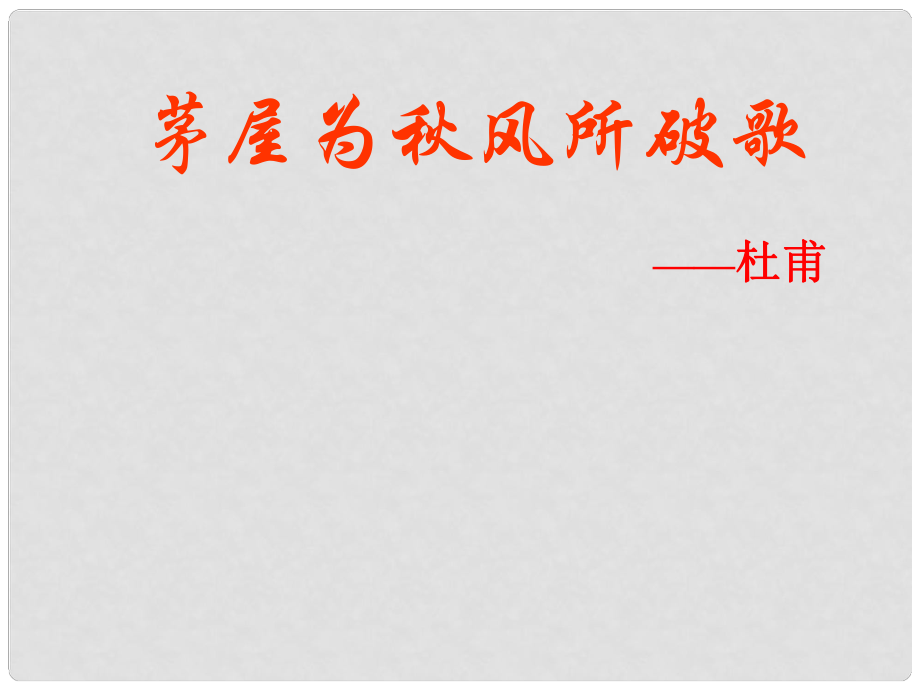 茅屋为秋风所破歌

——杜甫